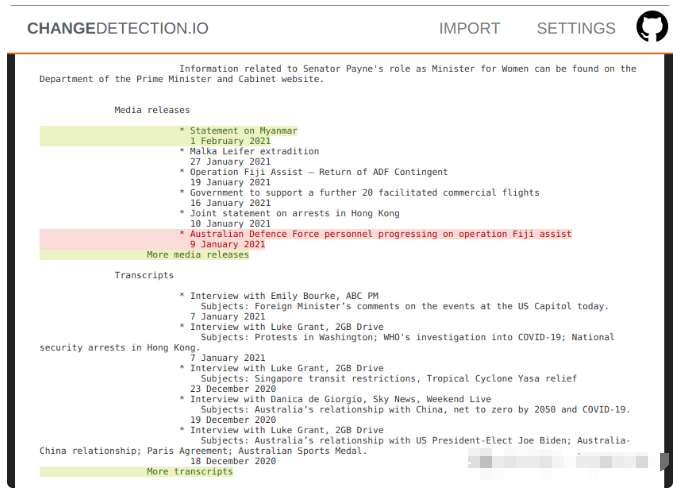 CHANGEDETECTION.IO IMPORT SETTINGS

Information related to Senator Payne's role as Minister for Women can be found on the Department of the Prime Minister and Cabinet website.

Media releases

* Statement on Myanmar
1 February 2021
* Malka Leifer extradition
27 January 2021
* Operation Fiji Assist – Return of ADF Contingent
19 January 2021
* Government to support a further 20 facilitated commercial flights
16 January 2021
* Joint statement on arrests in Hong Kong
10 January 2021
* Australian Defence Force personnel progressing on operation Fiji assist
9 January 2021
More media releases

Transcripts

* Interview with Emily Bourke, ABC PM
Subjects: Foreign Minister's comments on the events at the US Capitol today.
7 January 2021
* Interview with Luke Grant, 2GB Drive
Subjects: Protests in Washington; WHO's investigation into COVID-19; National security arrests in Hong Kong.
7 January 2021
* Interview with Luke Grant, 2GB Drive
Subjects: Singapore transit restrictions, Tropical Cyclone Yasa relief
23 December 2020
* Interview with Danica de Giorgio, Sky News, Weekend Live
Subjects: Australia's relationship with China, net to zero by 2050 and COVID-19.
19 December 2020
* Interview with Luke Grant, 2GB Drive
Subjects: Australia's relationship with US President-Elect Joe Biden; Australia-China relationship; Paris Agreement; Australian Sports Medal.
18 December 2020
More transcripts